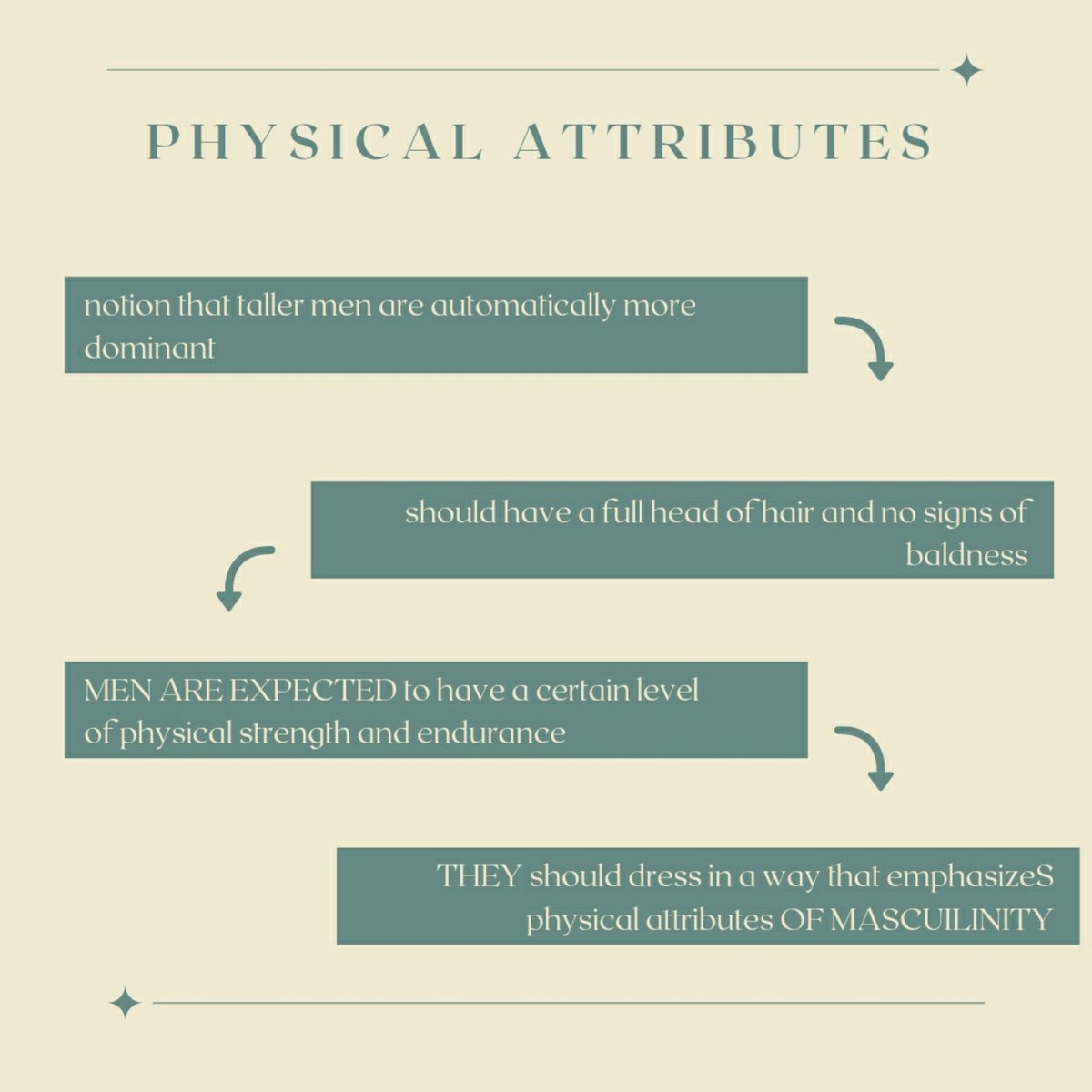 PHYSICAL ATTRIBUTES

notion that taller men are automatically more dominant

should have a full head of hair and no signs of baldness

MEN ARE EXPECTED to have a certain level of physical strength and endurance

THEY should dress in a way that emphasizeS physical attributes OF MASCUILINITY